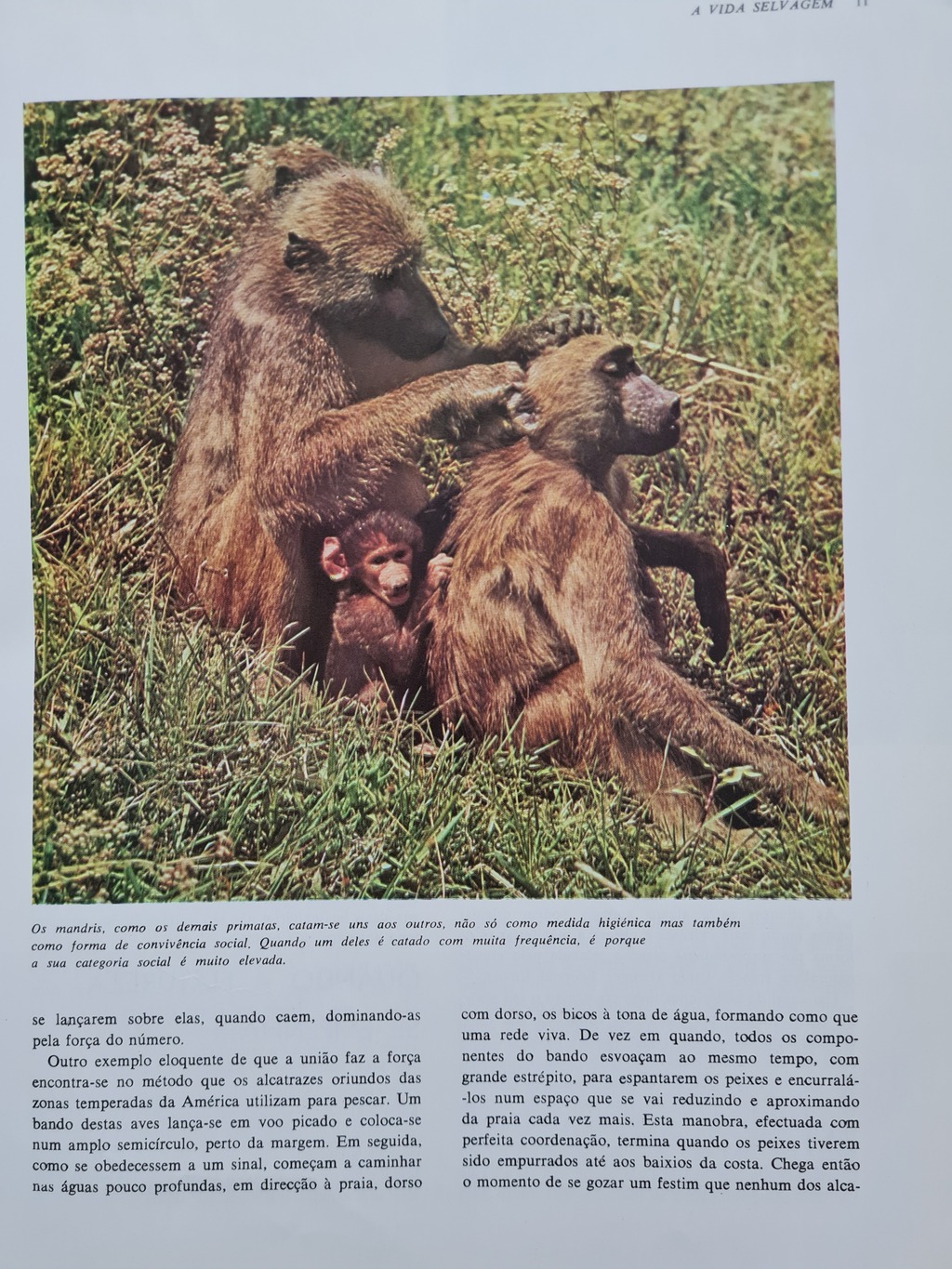 A VIDA SELVAGEM 11

Os mandris, como os demais primatas, catam-se uns aos outros, não só como medida higiénica mas também como forma de convivência social. Quando um deles é catado com muita frequência, é porque a sua categoria social é muito elevada.

se lançarem sobre elas, quando caem, dominando-as pela força do número.

Outro exemplo eloquente de que a união faz a força encontra-se no método que os alcatrazes oriundos das zonas temperadas da América utilizam para pescar. Um bando destas aves lança-se em voo picado e coloca-se num amplo semicírculo, perto da margem. Em seguida, como se obedecessem a um sinal, começam a caminhar nas águas pouco profundas, em direcção à praia, dorso com dorso, os bicos à tona de água, formando como que uma rede viva. De vez em quando, todos os componentes do bando esvoaçam ao mesmo tempo, com grande estrépito, para espantarem os peixes e encurralá-los num espaço que se vai reduzindo e aproximando da praia cada vez mais. Esta manobra, efectuada com perfeita coordenação, termina quando os peixes tiverem sido empurrados até aos baixios da costa. Chega então o momento de se gozar um festim que nenhum dos alca-